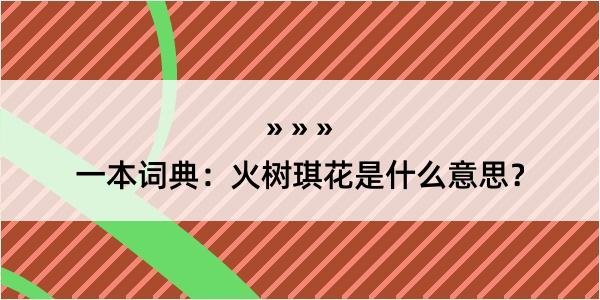 » » »
一本词典：火树琪花是什么意思？